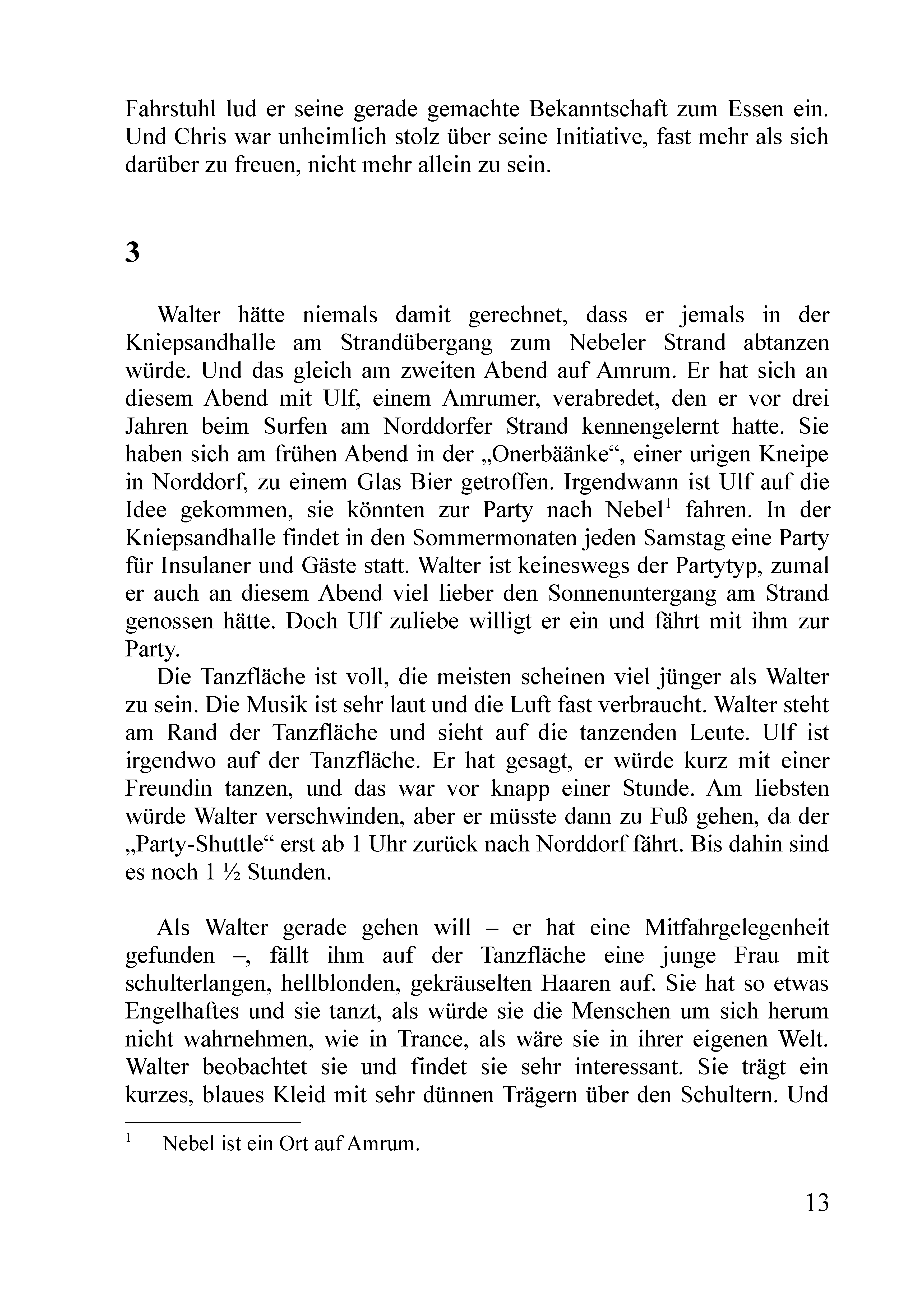 Fahrstuhl lud er seine gerade gemachte Bekanntschaft zum Essen ein. Und Chris war unheimlich stolz über seine Initiative, fast mehr als sich darüber zu freuen, nicht mehr allein zu sein.

3

Walter hätte niemals damit gerechnet, dass er jemals in der Kniepsandhalle am Strandübergang zum Nebeler Strand abtanzen würde. Und das gleich am zweiten Abend auf Amrum. Er hat sich an diesem Abend mit Ulf, einem Amrumer, verabredet, den er vor drei Jahren beim Surfen am Norddorfer Strand kennengelernt hatte. Sie haben sich am frühen Abend in der „Onerbäänke“, einer urigen Kneipe in Norddorf, zu einem Glas Bier getroffen. Irgendwann ist Ulf auf die Idee gekommen, sie könnten zur Party nach Nebel$^1$ fahren. In der Kniepsandhalle findet in den Sommermonaten jeden Samstag eine Party für Insulaner und Gäste statt. Walter ist keineswegs der Partytyp, zumal er auch an diesem Abend viel lieber den Sonnenuntergang am Strand genossen hätte. Doch Ulf zuliebe willigt er ein und fährt mit ihm zur Party.

Die Tanzfläche ist voll, die meisten scheinen viel jünger als Walter zu sein. Die Musik ist sehr laut und die Luft fast verbraucht. Walter steht am Rand der Tanzfläche und sieht auf die tanzenden Leute. Ulf ist irgendwo auf der Tanzfläche. Er hat gesagt, er würde kurz mit einer Freundin tanzen, und das war vor knapp einer Stunde. Am liebsten würde Walter verschwinden, aber er müsste dann zu Fuß gehen, da der „Party-Shuttle“ erst ab 1 Uhr zurück nach Norddorf fährt. Bis dahin sind es noch 1 ½ Stunden.

Als Walter gerade gehen will – er hat eine Mitfahrgelegenheit gefunden –, fällt ihm auf der Tanzfläche eine junge Frau mit schulterlangen, hellblonden, gekräuselten Haaren auf. Sie hat so etwas Engelhaftes und sie tanzt, als würde sie die Menschen um sich herum nicht wahrnehmen, wie in Trance, als wäre sie in ihrer eigenen Welt. Walter beobachtet sie und findet sie sehr interessant. Sie trägt ein kurzes, blaues Kleid mit sehr dünnen Trägern über den Schultern. Und

$^1$ Nebel ist ein Ort auf Amrum.

13